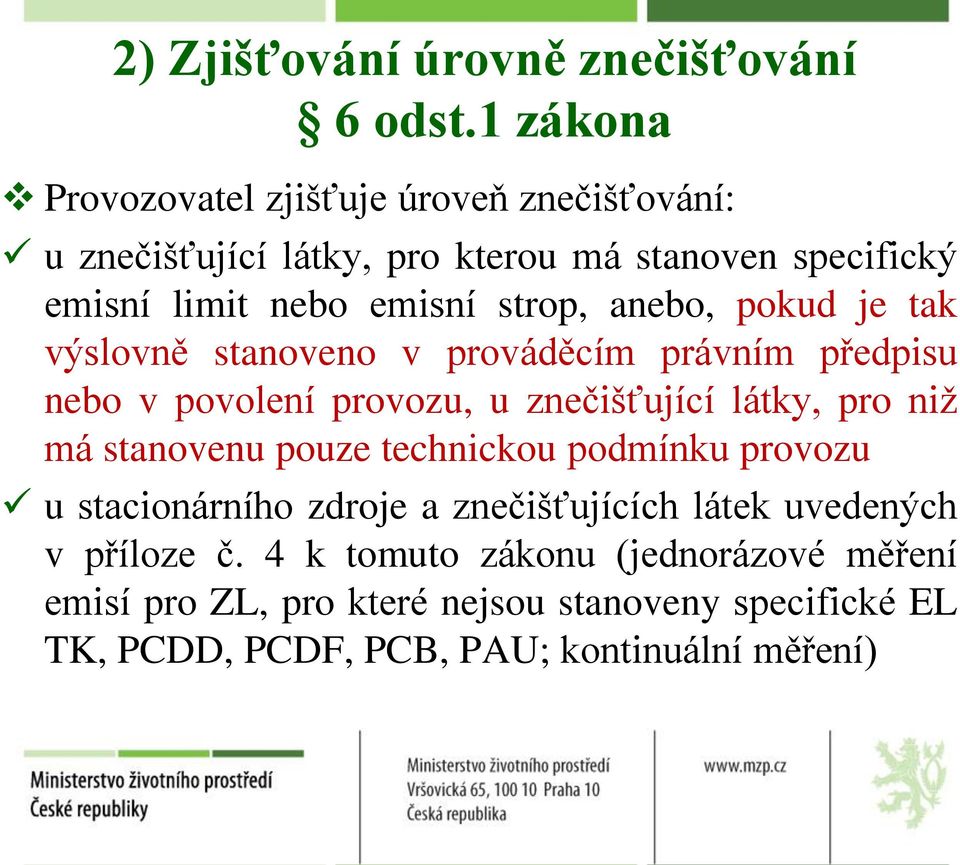 2) Zjišťování úrovně znečišťování
§ 6 odst.1 zákona

❖ Provozovatel zjišťuje úroveň znečišťování:

✓ u znečišťující látky, pro kterou má stanoven specifický emisní limit nebo emisní strop, anebo, pokud je tak výslovně stanoveno v prováděcím právním předpisu nebo v povolení provozu, u znečišťující látky, pro niž má stanovenu pouze technickou podmínku provozu

✓ u stacionárního zdroje a znečišťujících látek uvedených v příloze č. 4 k tomuto zákonu (jednorázové měření emisí pro ZL, pro které nejsou stanoveny specifické EL TK, PCDD, PCDF, PCB, PAU; kontinuální měření)

Ministerstvo životního prostředí
České republiky

Ministerstvo životního prostředí
Vršovická 65, 100 10 Praha 10
Česká republika

www.mzp.cz